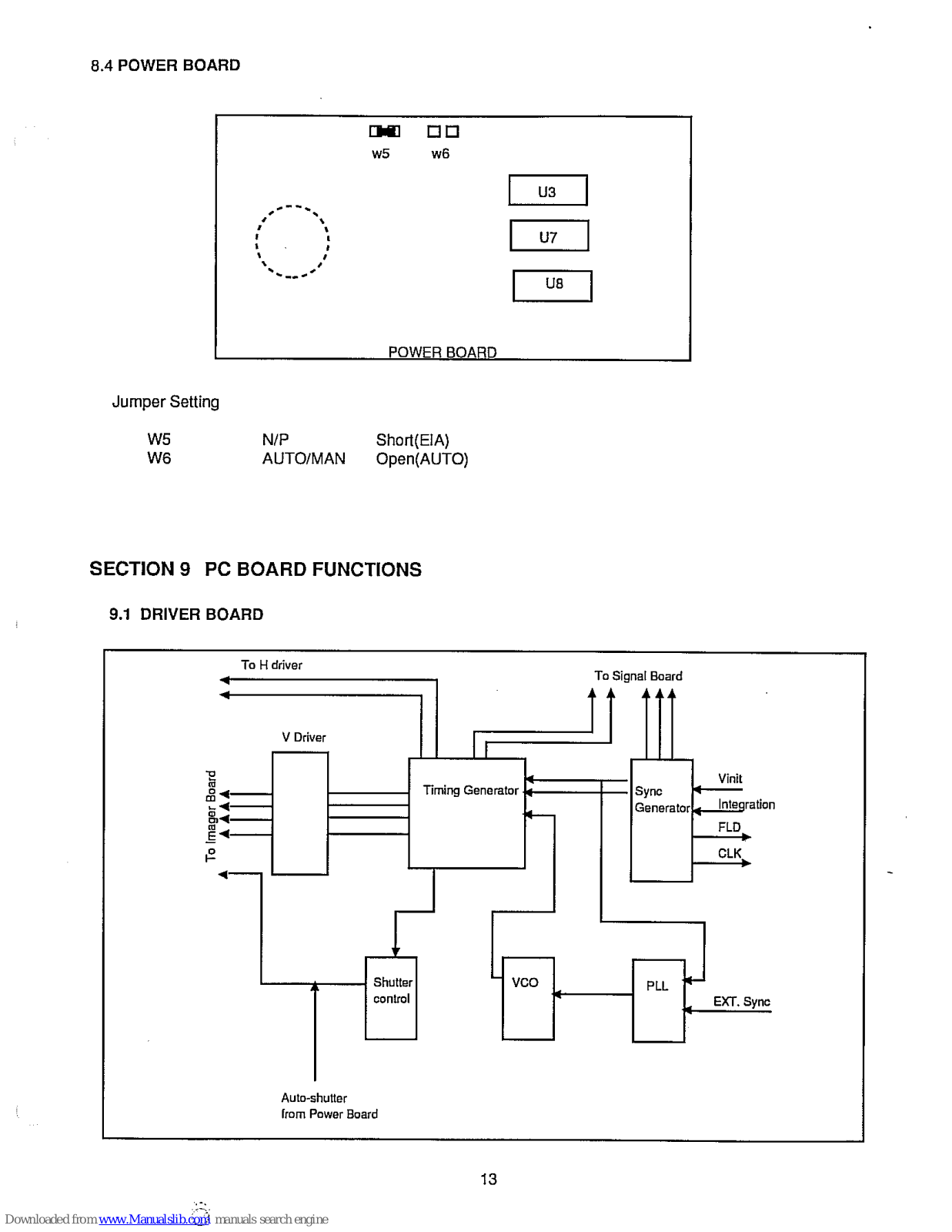 8.4 POWER BOARD

w5 w6

U3

U7

U8

POWER BOARD

Jumper Setting

| W5 | N/P | Short(EIA) |
|---|---|---|
| W6 | AUTO/MAN | Open(AUTO) |

SECTION 9 PC BOARD FUNCTIONS

9.1 DRIVER BOARD

To H driver

To Signal Board

V Driver

To Imager Board

Timing Generator

Sync Generator

Vinit

Integration

FLD

CLK

Shutter control

VCO

PLL

EXT. Sync

Auto-shutter from Power Board

13

Downloaded from www.Manualslib.com manuals search engine